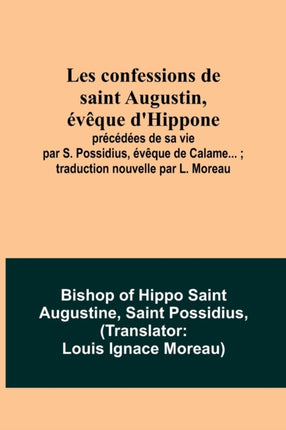 Les confessions de saint Augustin, évêque d'Hippone

précédées de sa vie par S. Possidius, évêque de Calame... ; traduction nouvelle par L. Moreau

Bishop of Hippo Saint Augustine, Saint Possidius, (Translator: Louis Ignace Moreau)